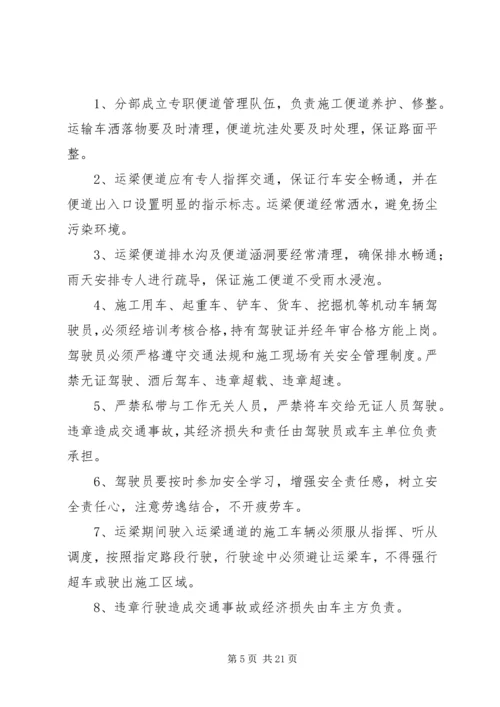 1、分部成立专职便道管理队伍，负责施工便道养护、修整。运输车洒落物要及时清理，便道坑洼处要及时处理，保证路面平整。

2、运梁便道应有专人指挥交通，保证行车安全畅通，并在便道出入口设置明显的指示标志。运梁便道经常洒水，避免扬尘污染环境。

3、运梁便道排水沟及便道涵洞要经常清理，确保排水畅通；雨天安排专人进行疏导，保证施工便道不受雨水浸泡。

4、施工用车、起重车、铲车、货车、挖掘机等机动车辆驾驶员，必须经培训考核合格，持有驾驶证并经年审合格方能上岗。驾驶员必须严格遵守交通法规和施工现场有关安全管理制度。严禁无证驾驶、酒后驾车、违章超载、违章超速。

5、严禁私带与工作无关人员，严禁将车交给无证人员驾驶。违章造成交通事故，其经济损失和责任由驾驶员或车主单位负责承担。

6、驾驶员要按时参加安全学习，增强安全责任感，树立安全责任心，注意劳逸结合，不开疲劳车。

7、运梁期间驶入运梁通道的施工车辆必须服从指挥、听从调度，按照指定路段行驶，行驶途中必须避让运梁车，不得强行超车或驶出施工区域。

8、违章行驶造成交通事故或经济损失由车主方负责。

第 5 页 共 21 页